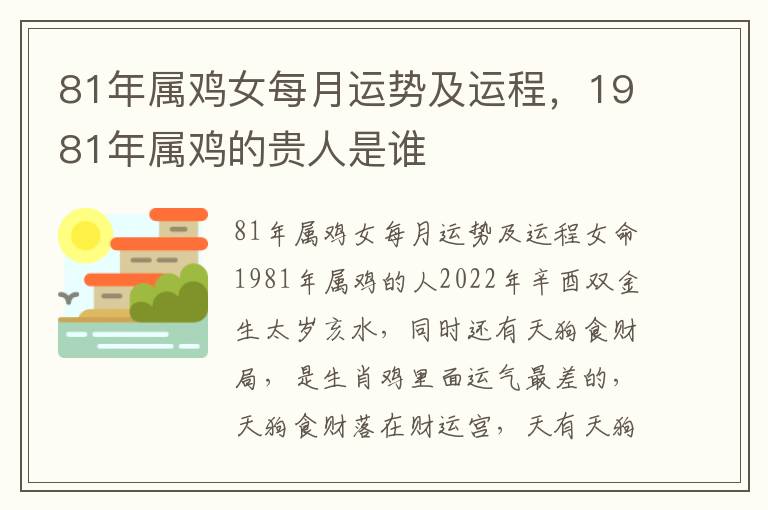 81年属鸡女每月运势及运程，1981年属鸡的贵人是谁

81年属鸡女每月运势及运程女命1981年属鸡的人2022年辛酉双金生太岁亥水，同时还有天狗食财局，是生肖鸡里面运气最差的，天狗食财落在财运宫，天有天狗